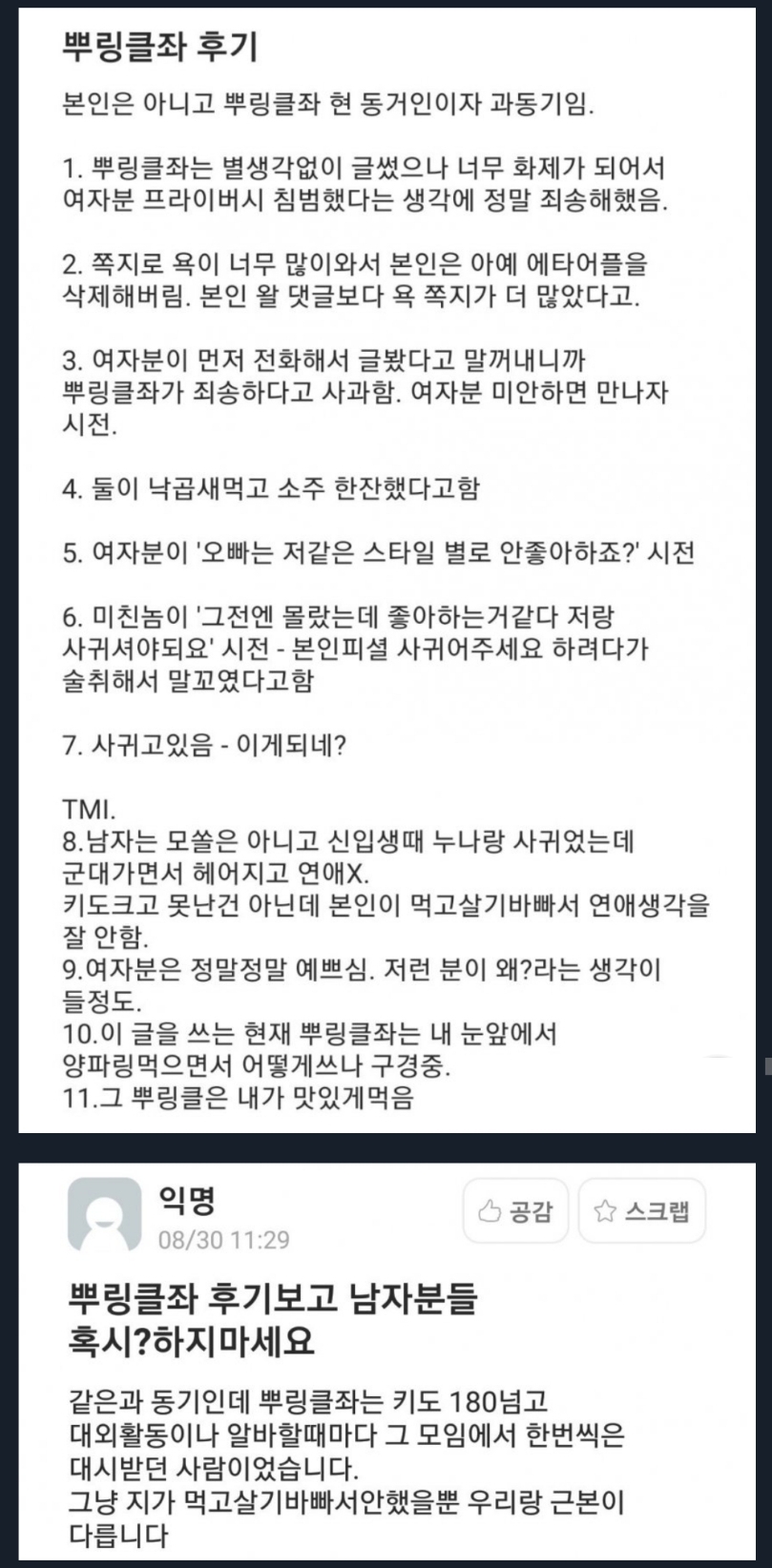 뿌링클좌 후기

본인은 아니고 뿌링클좌 현 동거인이자 과동기임.

1. 뿌링클좌는 별생각없이 글썼으나 너무 화제가 되어서 여자분 프라이버시 침범했다는 생각에 정말 죄송해했음.

2. 쪽지로 욕이 너무 많이와서 본인은 아예 에타어플을 삭제해버림. 본인 왈 댓글보다 욕 쪽지가 더 많았다고.

3. 여자분이 먼저 전화해서 글봤다고 말꺼내니까 뿌링클좌가 죄송하다고 사과함. 여자분 미안하면 만나자 시전.

4. 둘이 낙곱새먹고 소주 한잔했다고함

5. 여자분이 '오빠는 저같은 스타일 별로 안좋아하죠?' 시전

6. 미친놈이 '그전엔 몰랐는데 좋아하는거같다 저랑 사귀셔야되요' 시전 - 본인피셜 사귀어주세요 하려다가 술취해서 말꼬였다고함

7. 사귀고있음 - 이게되네?

TMI.
8.남자는 모쏠은 아니고 신입생때 누나랑 사귀었는데 군대가면서 헤어지고 연애X.
키도크고 못난건 아닌데 본인이 먹고살기바빠서 연애생각을 잘 안함.
9.여자분은 정말정말 예쁘심. 저런 분이 왜?라는 생각이 들정도.
10.이 글을 쓰는 현재 뿌링클좌는 내 눈앞에서 양파링먹으면서 어떻게쓰나 구경중.
11.그 뿌링클은 내가 맛있게먹음

익명
08/30 11:29
공감 스크랩

뿌링클좌 후기보고 남자분들 혹시?하지마세요

같은과 동기인데 뿌링클좌는 키도 180넘고 대외활동이나 알바할때마다 그 모임에서 한번씩은 대시받던 사람이었습니다.
그냥 지가 먹고살기바빠서안했을뿐 우리랑 근본이 다릅니다